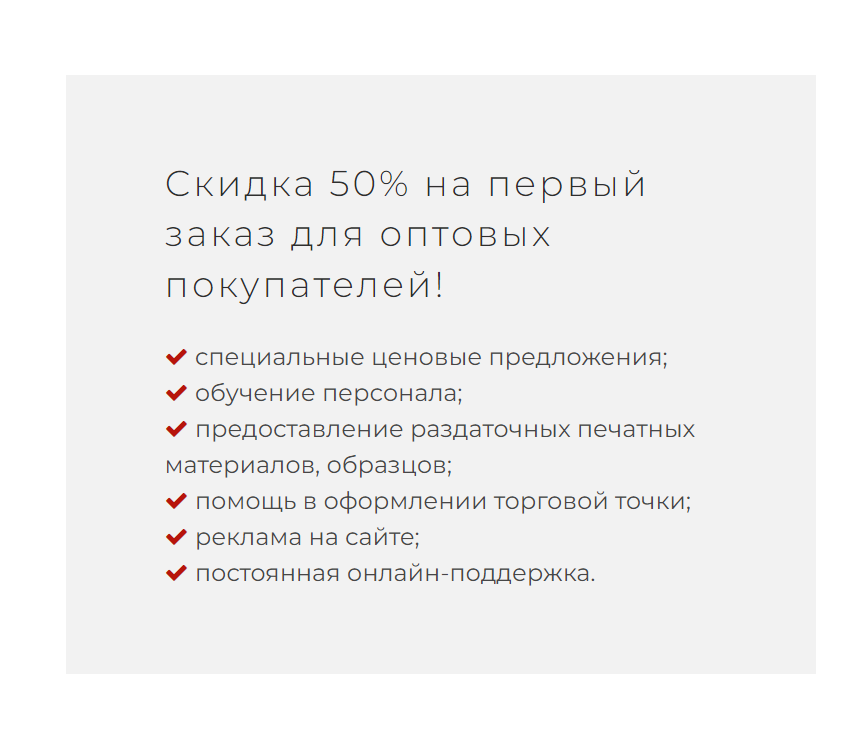 Скидка 50% на первый заказ для оптовых покупателей!

✔ специальные ценовые предложения;
✔ обучение персонала;
✔ предоставление раздаточных печатных материалов, образцов;
✔ помощь в оформлении торговой точки;
✔ реклама на сайте;
✔ постоянная онлайн-поддержка.